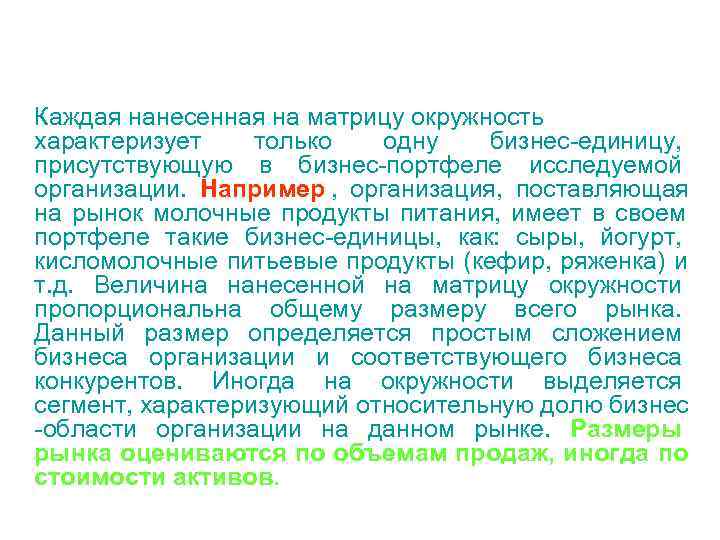 Каждая нанесенная на матрицу окружность характеризует только одну бизнес-единицу, присутствующую в бизнес-портфеле исследуемой организации. Например , организация, поставляющая на рынок молочные продукты питания, имеет в своем портфеле такие бизнес-единицы, как: сыры, йогурт, кисломолочные питьевые продукты (кефир, ряженка) и т.д. Величина нанесенной на матрицу окружности пропорциональна общему размеру всего рынка. Данный размер определяется простым сложением бизнеса организации и соответствующего бизнеса конкурентов. Иногда на окружности выделяется сегмент, характеризующий относительную долю бизнес -области организации на данном рынке. Размеры рынка оцениваются по объемам продаж, иногда по стоимости активов.